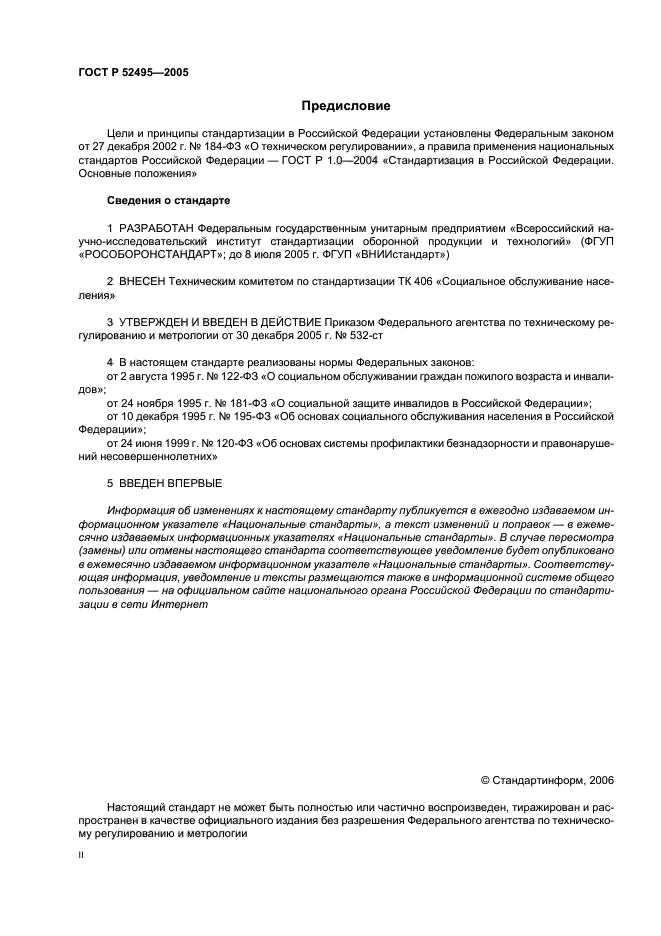 ГОСТ Р 52495—2005

Предисловие

Цели и принципы стандартизации в Российской Федерации установлены Федеральным законом от 27 декабря 2002 г. № 184-ФЗ «О техническом регулировании», а правила применения национальных стандартов Российской Федерации — ГОСТ Р 1.0—2004 «Стандартизация в Российской Федерации. Основные положения»

Сведения о стандарте

1 РАЗРАБОТАН Федеральным государственным унитарным предприятием «Всероссийский научно-исследовательский институт стандартизации оборонной продукции и технологий» (ФГУП «РОСОБОРОНСТАНДАРТ»; до 8 июля 2005 г. ФГУП «ВНИИстандарт»)

2 ВНЕСЕН Техническим комитетом по стандартизации ТК 406 «Социальное обслуживание населения»

3 УТВЕРЖДЕН И ВВЕДЕН В ДЕЙСТВИЕ Приказом Федерального агентства по техническому регулированию и метрологии от 30 декабря 2005 г. № 532-ст

4 В настоящем стандарте реализованы нормы Федеральных законов:
от 2 августа 1995 г. № 122-ФЗ «О социальном обслуживании граждан пожилого возраста и инвалидов»;
от 24 ноября 1995 г. № 181-ФЗ «О социальной защите инвалидов в Российской Федерации»;
от 10 декабря 1995 г. № 195-ФЗ «Об основах социального обслуживания населения в Российской Федерации»;
от 24 июня 1999 г. № 120-ФЗ «Об основах системы профилактики безнадзорности и правонарушений несовершеннолетних»

5 ВВЕДЕН ВПЕРВЫЕ

Информация об изменениях к настоящему стандарту публикуется в ежегодно издаваемом информационном указателе «Национальные стандарты», а текст изменений и поправок — в ежемесячно издаваемых информационных указателях «Национальные стандарты». В случае пересмотра (замены) или отмены настоящего стандарта соответствующее уведомление будет опубликовано в ежемесячно издаваемом информационном указателе «Национальные стандарты». Соответствующая информация, уведомление и тексты размещаются также в информационной системе общего пользования — на официальном сайте национального органа Российской Федерации по стандартизации в сети Интернет

© Стандартинформ, 2006

Настоящий стандарт не может быть полностью или частично воспроизведен, тиражирован и распространен в качестве официального издания без разрешения Федерального агентства по техническому регулированию и метрологии

II